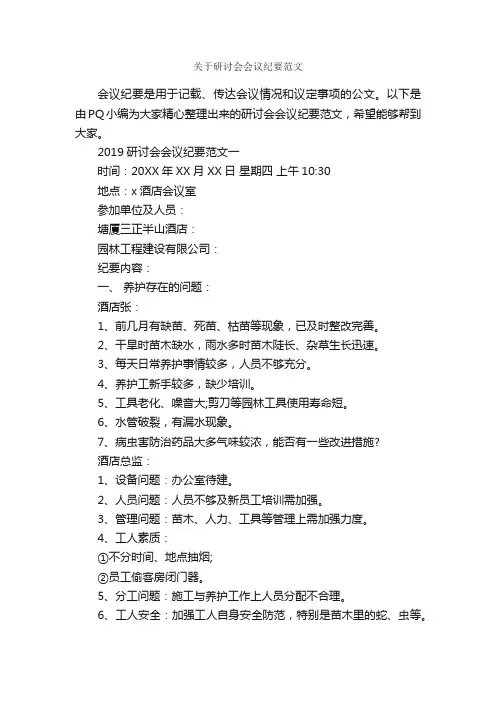 关于研讨会会议纪要范文

会议纪要是用于记载、传达会议情况和议定事项的公文。以下是由PQ小编为大家精心整理出来的研讨会会议纪要范文，希望能够帮到大家。

2019研讨会会议纪要范文一

时间：20XX年XX月XX日 星期四 上午10:30

地点：x酒店会议室

参加单位及人员：

塘厦三正半山酒店：

园林工程建设有限公司：

纪要内容：

一、 养护存在的问题：

酒店张：

1、前几月有缺苗、死苗、枯苗等现象，已及时整改完善。

2、干旱时苗木缺水，雨水多时苗木陡长、杂草生长迅速。

3、每天日常养护事情较多，人员不够充分。

4、养护工新手较多，缺少培训。

5、工具老化、噪音大;剪刀等园林工具使用寿命短。

6、水管破裂，有漏水现象。

7、病虫害防治药品大多气味较浓，能否有一些改进措施?

酒店总监：

1、设备问题：办公室待建。

2、人员问题：人员不够及新员工培训需加强。

3、管理问题：苗木、人力、工具等管理上需加强力度。

4、工人素质：

①不分时间、地点抽烟;

②员工偷客房闭门器。

5、分工问题：施工与养护工作上人员分配不合理。

6、工人安全：加强工人自身安全防范，特别是苗木里的蛇、虫等。